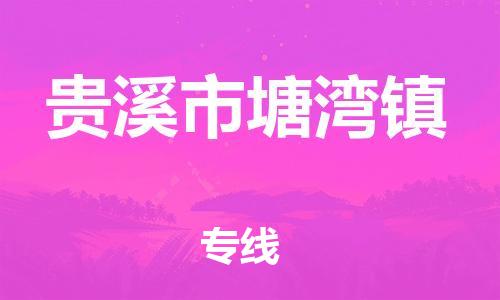 贵溪市塘湾镇

专线